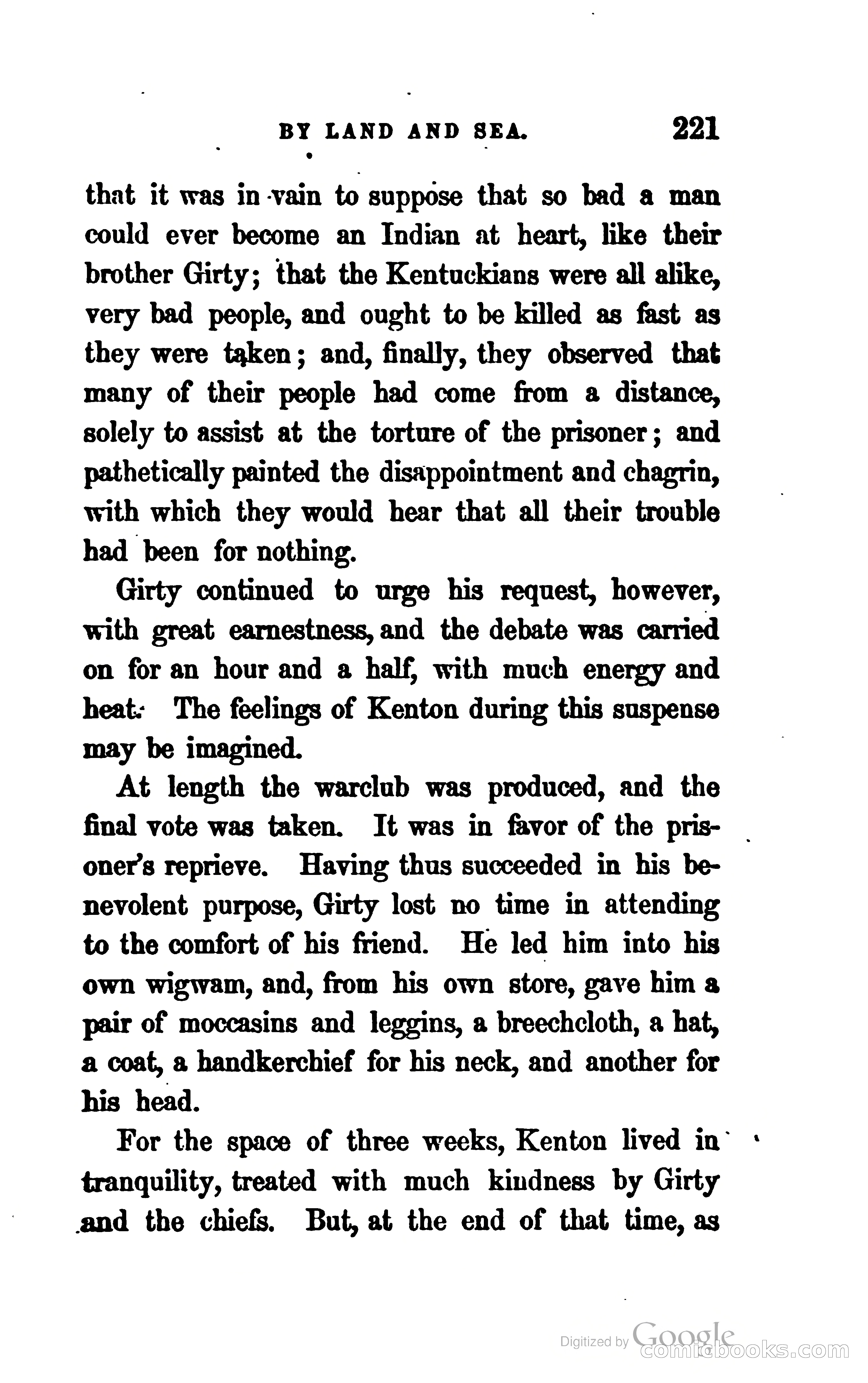 BY LAND AND SEA. 221

that it was in vain to suppose that so bad a man could ever become an Indian at heart, like their brother Girty; that the Kentuckians were all alike, very bad people, and ought to be killed as fast as they were taken; and, finally, they observed that many of their people had come from a distance, solely to assist at the torture of the prisoner; and pathetically painted the disappointment and chagrin, with which they would hear that all their trouble had been for nothing.

Girty continued to urge his request, however, with great earnestness, and the debate was carried on for an hour and a half, with much energy and heat. The feelings of Kenton during this suspense may be imagined.

At length the warclub was produced, and the final vote was taken. It was in favor of the prisoner's reprieve. Having thus succeeded in his benevolent purpose, Girty lost no time in attending to the comfort of his friend. He led him into his own wigwam, and, from his own store, gave him a pair of moccasins and leggins, a breechcloth, a hat, a coat, a handkerchief for his neck, and another for his head.

For the space of three weeks, Kenton lived in tranquility, treated with much kindness by Girty and the chiefs. But, at the end of that time, as

Digitized by Google
comicbooks.com